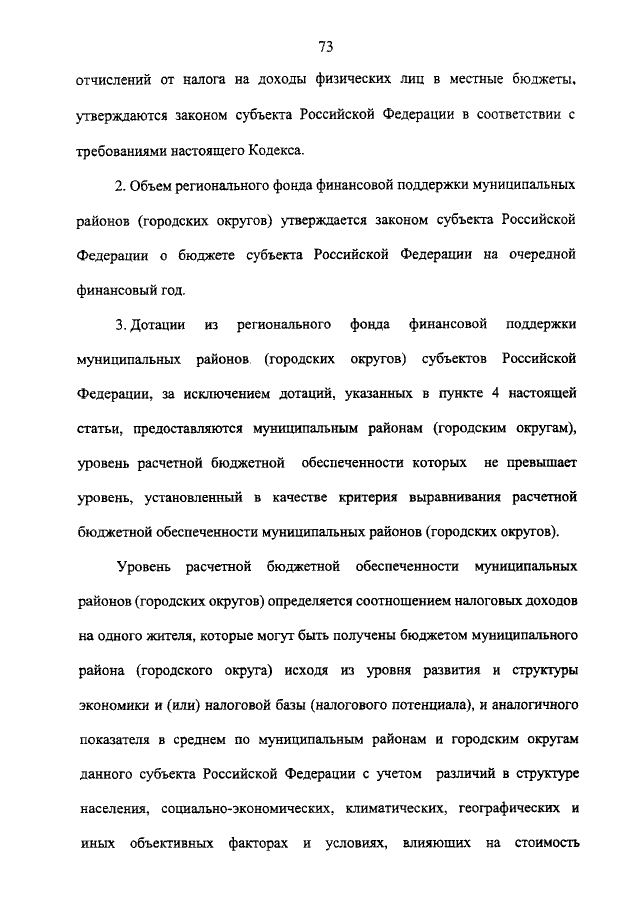 73

отчислений от налога на доходы физических лиц в местные бюджеты, утверждаются законом субъекта Российской Федерации в соответствии с требованиями настоящего Кодекса.

2. Объем регионального фонда финансовой поддержки муниципальных районов (городских округов) утверждается законом субъекта Российской Федерации о бюджете субъекта Российской Федерации на очередной финансовый год.

3. Дотации из регионального фонда финансовой поддержки муниципальных районов (городских округов) субъектов Российской Федерации, за исключением дотаций, указанных в пункте 4 настоящей статьи, предоставляются муниципальным районам (городским округам), уровень расчетной бюджетной обеспеченности которых не превышает уровень, установленный в качестве критерия выравнивания расчетной бюджетной обеспеченности муниципальных районов (городских округов).

Уровень расчетной бюджетной обеспеченности муниципальных районов (городских округов) определяется соотношением налоговых доходов на одного жителя, которые могут быть получены бюджетом муниципального района (городского округа) исходя из уровня развития и структуры экономики и (или) налоговой базы (налогового потенциала), и аналогичного показателя в среднем по муниципальным районам и городским округам данного субъекта Российской Федерации с учетом различий в структуре населения, социально-экономических, климатических, географических и иных объективных факторах и условиях, влияющих на стоимость